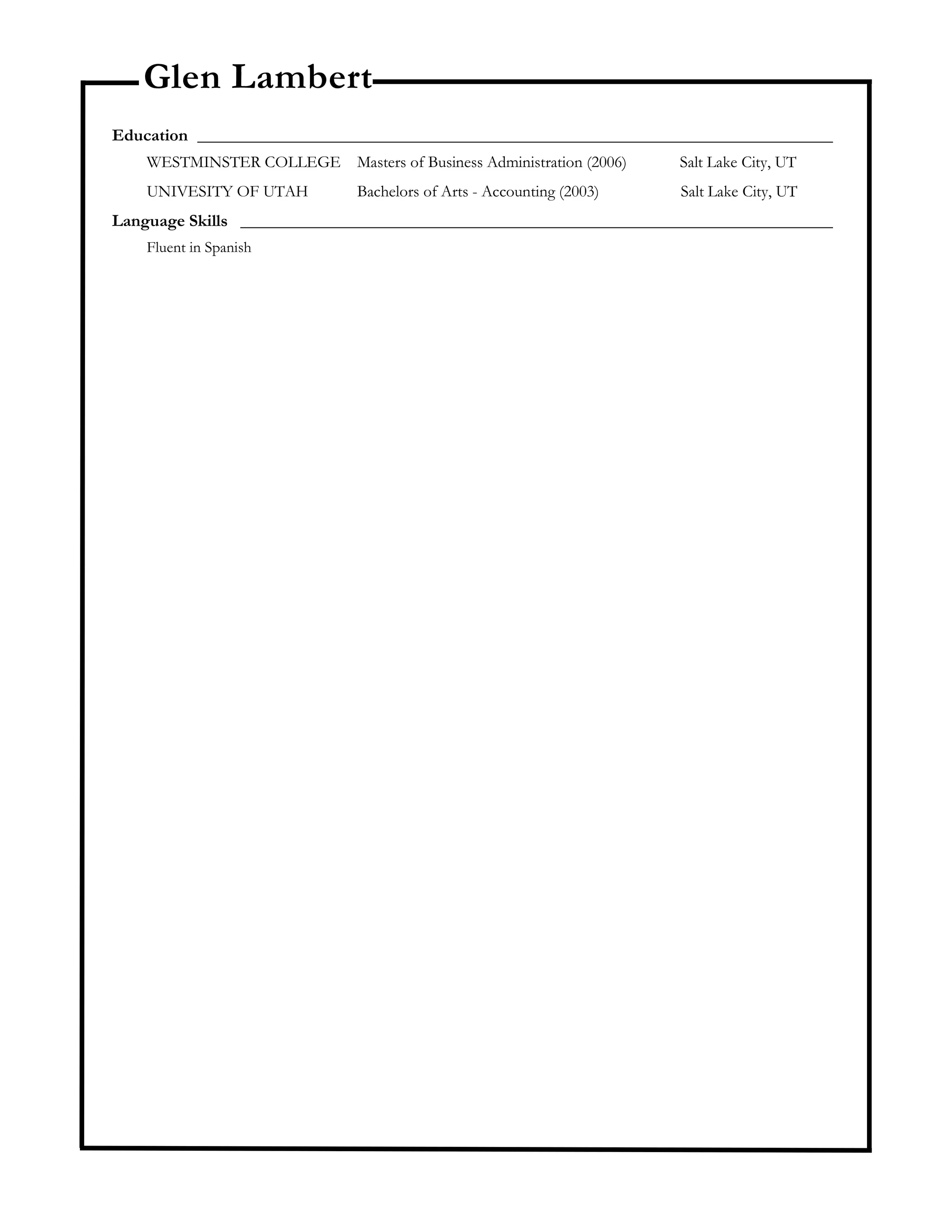 Glen Lambert

Education

WESTMINSTER COLLEGE Masters of Business Administration (2006) Salt Lake City, UT

UNIVESITY OF UTAH Bachelors of Arts - Accounting (2003) Salt Lake City, UT

Language Skills

Fluent in Spanish